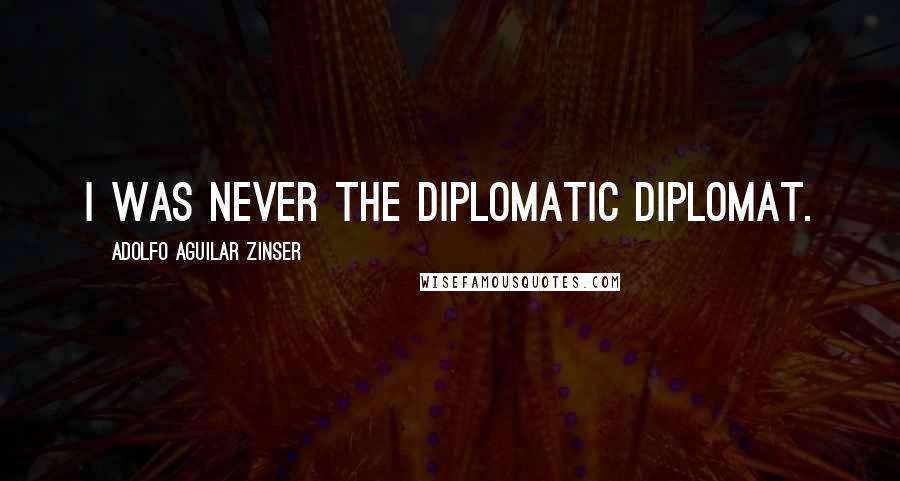 I WAS NEVER THE DIPLOMATIC DIPLOMAT.

ADOLFO AGUILAR ZINSER

WISEFAMOUSQUOTES.COM